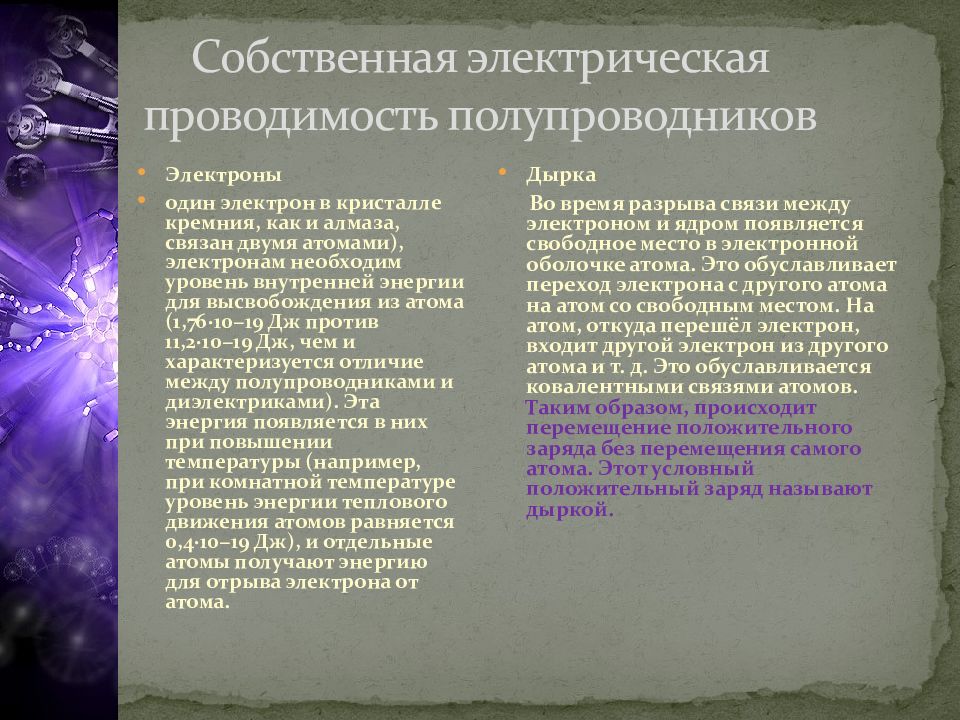 Собственная электрическая проводимость полупроводников

Электроны

один электрон в кристалле кремния, как и алмаза, связан двумя атомами), электронам необходим уровень внутренней энергии для высвобождения из атома (1,76·10–19 Дж против 11,2·10–19 Дж, чем и характеризуется отличие между полупроводниками и диэлектриками). Эта энергия появляется в них при повышении температуры (например, при комнатной температуре уровень энергии теплового движения атомов равняется 0,4·10–19 Дж), и отдельные атомы получают энергию для отрыва электрона от атома.

Дырка

Во время разрыва связи между электроном и ядром появляется свободное место в электронной оболочке атома. Это обуславливает переход электрона с другого атома на атом со свободным местом. На атом, откуда перешёл электрон, входит другой электрон из другого атома и т. д. Это обуславливается ковалентными связями атомов. Таким образом, происходит перемещение положительного заряда без перемещения самого атома. Этот условный положительный заряд называют дыркой.